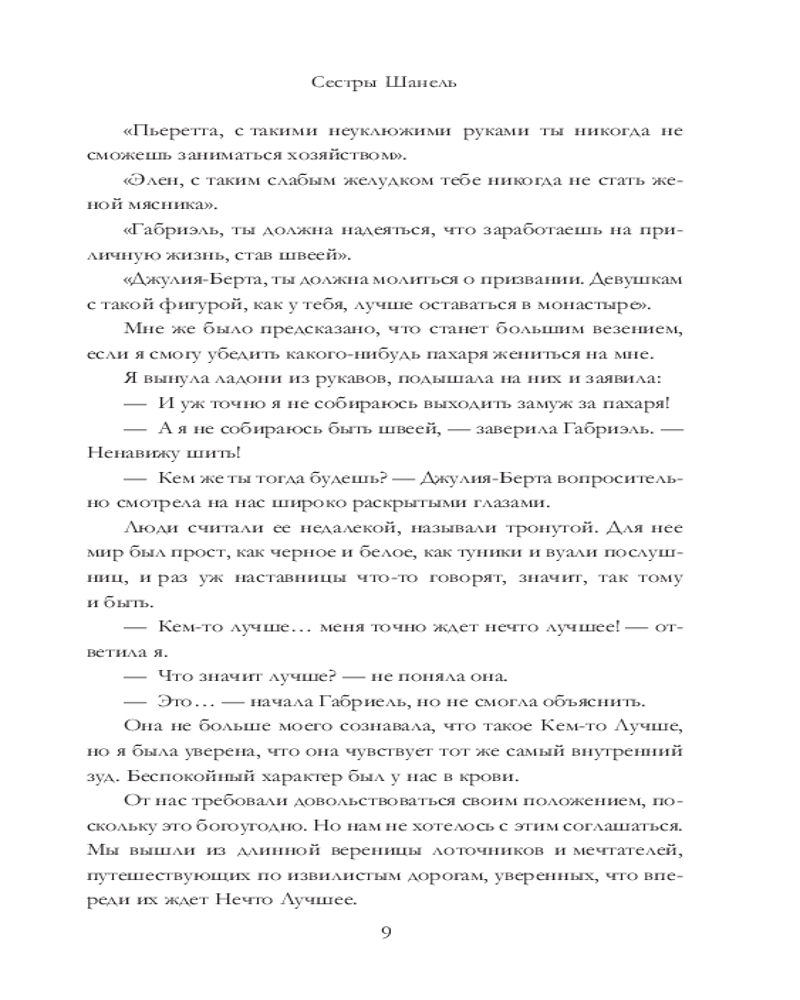 Сестры Шанель

«Пьеретта, с такими неуклюжими руками ты никогда не сможешь заниматься хозяйством».

«Элен, с таким слабым желудком тебе никогда не стать женой мясника».

«Габриэль, ты должна надеяться, что заработаешь на приличную жизнь, став швеей».

«Джулия-Берта, ты должна молиться о призвании. Девушкам с такой фигурой, как у тебя, лучше оставаться в монастыре».

Мне же было предсказано, что станет большим везением, если я смогу убедить какого-нибудь пахаря жениться на мне.

Я вынула ладони из рукавов, подышала на них и заявила:

— И уж точно я не собираюсь выходить замуж за пахаря!

— А я не собираюсь быть швеей, — заверила Габриэль. — Ненавижу шить!

— Кем же ты тогда будешь? — Джулия-Берта вопросительно смотрела на нас широко раскрытыми глазами.

Люди считали ее недалекой, называли тронутой. Для нее мир был прост, как черное и белое, как туники и вуали послушниц, и раз уж наставницы что-то говорят, значит, так тому и быть.

— Кем-то лучше… меня точно ждет нечто лучшее! — ответила я.

— Что значит лучше? — не поняла она.

— Это… — начала Габриель, но не смогла объяснить.

Она не больше моего сознавала, что такое Кем-то Лучше, но я была уверена, что она чувствует тот же самый внутренний зуд. Беспокойный характер был у нас в крови.

От нас требовали довольствоваться своим положением, поскольку это богоугодно. Но нам не хотелось с этим соглашаться. Мы вышли из длинной вереницы лоточников и мечтателей, путешествующих по извилистым дорогам, уверенных, что впереди их ждет Нечто Лучшее.

9